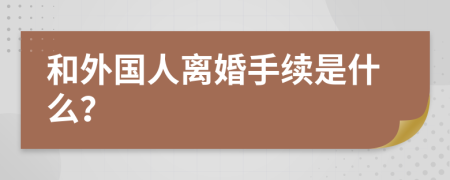 和外国人离婚手续是什么?